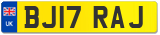 UK
BJ17 RAJ